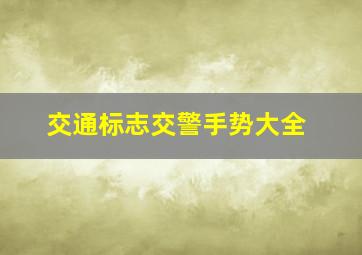 交通标志交警手势大全